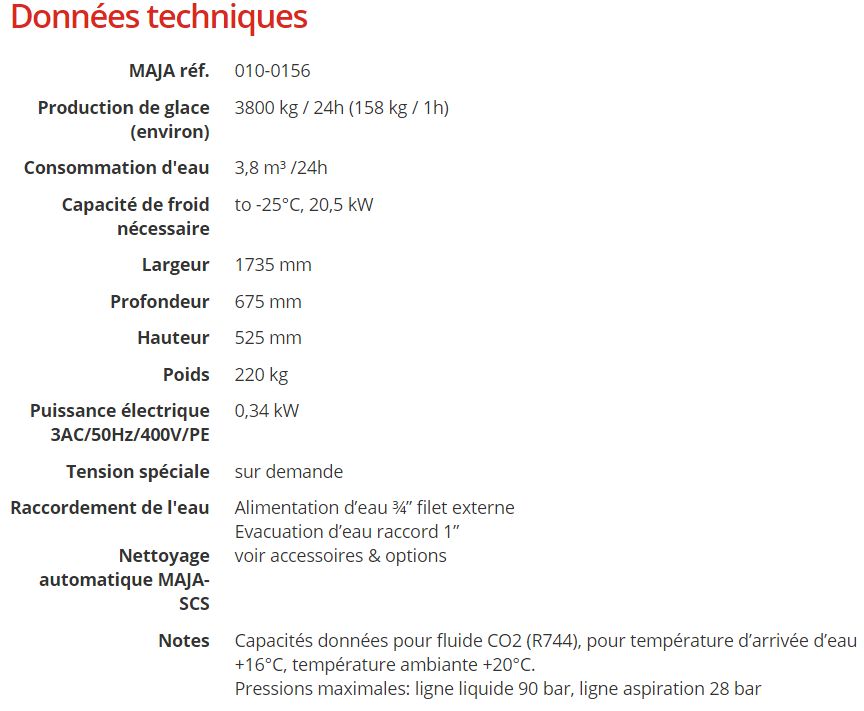 Données techniques

| | |
|---|---|
| MAJA réf. | 010-0156 |
| Production de glace (environ) | 3800 kg / 24h (158 kg / 1h) |
| Consommation d'eau | 3,8 m³ /24h |
| Capacité de froid nécessaire | to -25°C, 20,5 kW |
| Largeur | 1735 mm |
| Profondeur | 675 mm |
| Hauteur | 525 mm |
| Poids | 220 kg |
| Puissance électrique 3AC/50Hz/400V/PE | 0,34 kW |
| Tension spéciale | sur demande |
| Raccordement de l'eau | Alimentation d'eau ¾" filet externe Evacuation d'eau raccord 1" |
| Nettoyage automatique MAJA-SCS | voir accessoires & options |
| Notes | Capacités données pour fluide CO2 (R744), pour température d'arrivée d'eau +16°C, température ambiante +20°C. Pressions maximales: ligne liquide 90 bar, ligne aspiration 28 bar |